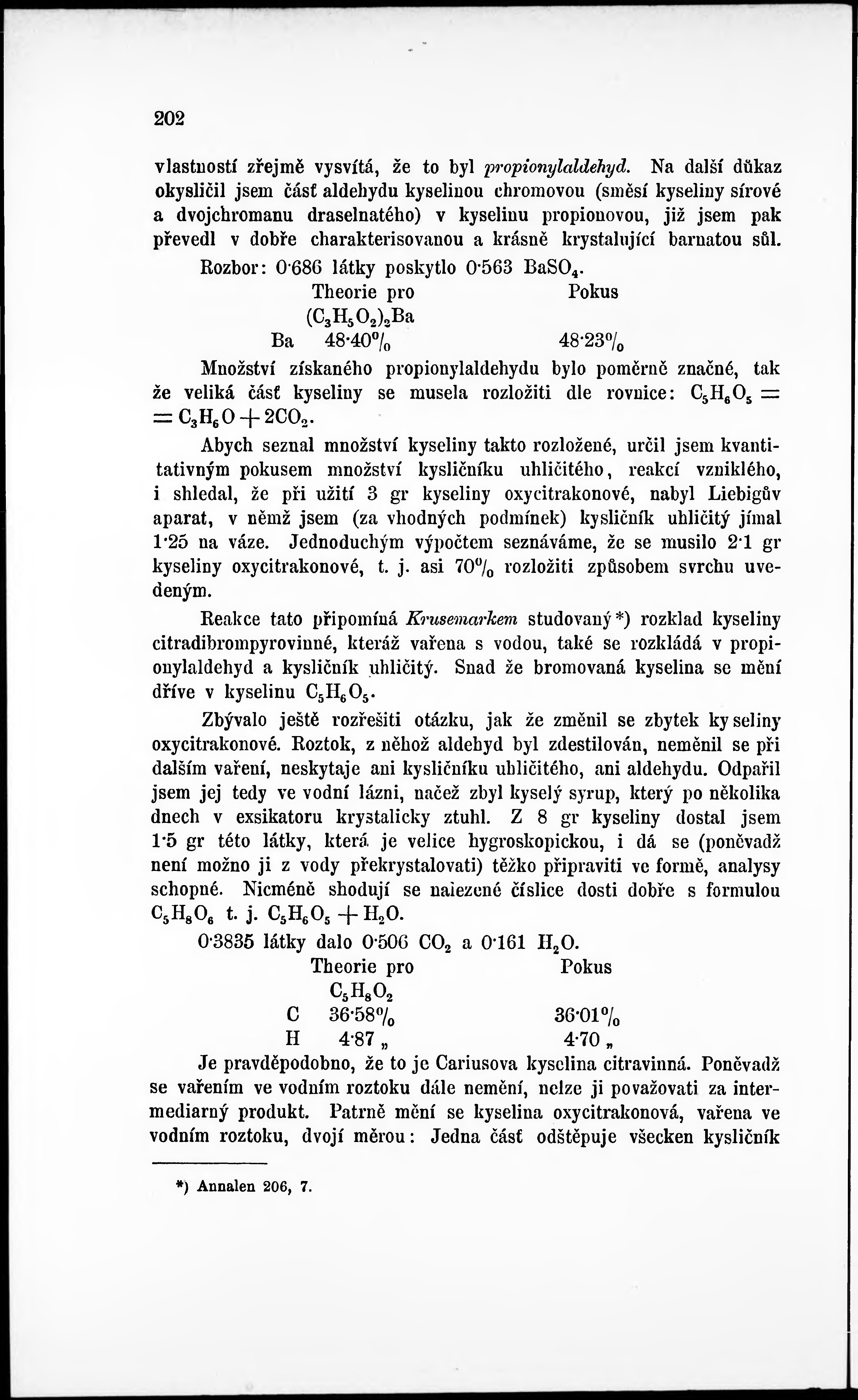 202

vlastností zřejmě vysvítá, že to byl propionylaldehyd. Na další důkaz okysličil jsem část aldehydu kyselinou chromovou (směsí kyseliny sírové a dvojchromanu draselnatého) v kyselinu propionovou, již jsem pak převedl v dobře charakterisovanou a krásně krystalující barnatou sůl.

Rozbor: 0·686 látky poskytlo 0·563 $BaSO_4$.

| | Theorie pro $(C_3H_5O_2)_2Ba$ | Pokus |
|---|---|---|
| Ba | 48·40% | 48·23% |

Množství získaného propionylaldehydu bylo poměrně značné, tak že veliká část kyseliny se musela rozložiti dle rovnice: $C_5H_6O_5 = C_3H_6O + 2CO_2$.

Abych seznal množství kyseliny takto rozložené, určil jsem kvantitativným pokusem množství kysličníku uhličitého, reakcí vzniklého, i shledal, že při užití 3 gr kyseliny oxycitrakonové, nabyl Liebigův aparat, v němž jsem (za vhodných podmínek) kysličník uhličitý jímal 1·25 na váze. Jednoduchým výpočtem seznáváme, že se musilo 2·1 gr kyseliny oxycitrakonové, t. j. asi 70% rozložiti způsobem svrchu uvedeným.

Reakce tato připomíná Krusemarkem studovaný*) rozklad kyseliny citradibrompyrovinné, kteráž vařena s vodou, také se rozkládá v propionylaldehyd a kysličník uhličitý. Snad že bromovaná kyselina se mění dříve v kyselinu $C_5H_6O_5$.

Zbývalo ještě rozřešiti otázku, jak že změnil se zbytek kyseliny oxycitrakonové. Roztok, z něhož aldehyd byl zdestilován, neměnil se při dalším vaření, neskytaje ani kysličníku uhličitého, ani aldehydu. Odpařil jsem jej tedy ve vodní lázni, načež zbyl kyselý syrup, který po několika dnech v exsikatoru krystalicky ztuhl. Z 8 gr kyseliny dostal jsem 1·5 gr této látky, která je velice hygroskopickou, i dá se (poněvadž není možno ji z vody překrystalovati) těžko připraviti ve formě, analysy schopné. Nicméně shodují se nalezené číslice dosti dobře s formulou $C_5H_8O_6$ t. j. $C_5H_6O_5 + H_2O$.

0·3835 látky dalo 0·506 $CO_2$ a 0·161 $H_2O$.

| | Theorie pro $C_5H_8O_2$ | Pokus |
|---|---|---|
| C | 36·58% | 36·01% |
| H | 4·87 „ | 4·70 „ |

Je pravděpodobno, že to je Cariusova kyselina citravinná. Poněvadž se vařením ve vodním roztoku dále nemění, nelze ji považovati za intermediarný produkt. Patrně mění se kyselina oxycitrakonová, vařena ve vodním roztoku, dvojí měrou: Jedna část odštěpuje všecken kysličník

*) Annalen 206, 7.